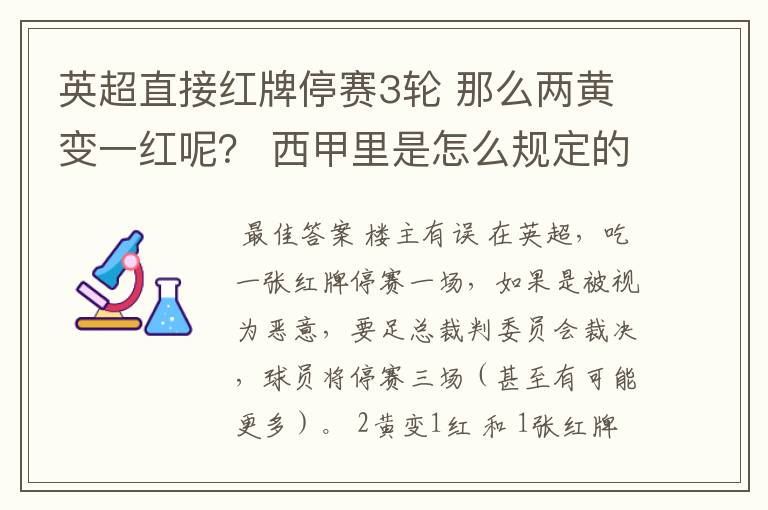 英超直接红牌停赛3轮 那么两黄变一红呢？ 西甲里是怎么规定的

最佳答案 楼主有误 在英超，吃一张红牌停赛一场，如果是被视为恶意，要足总裁判委员会裁决，球员将停赛三场（甚至有可能更多）。 2黄变1红 和 1张红牌